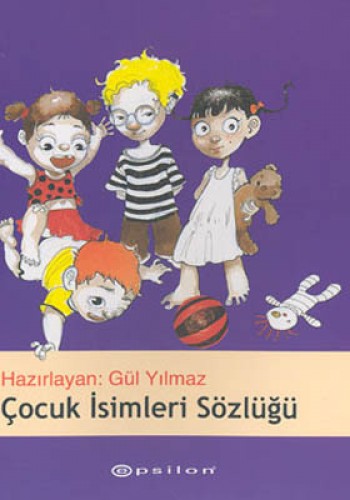 Hazırlayan: Gül Yılmaz
Çocuk İsimleri Sözlüğü

epsilon